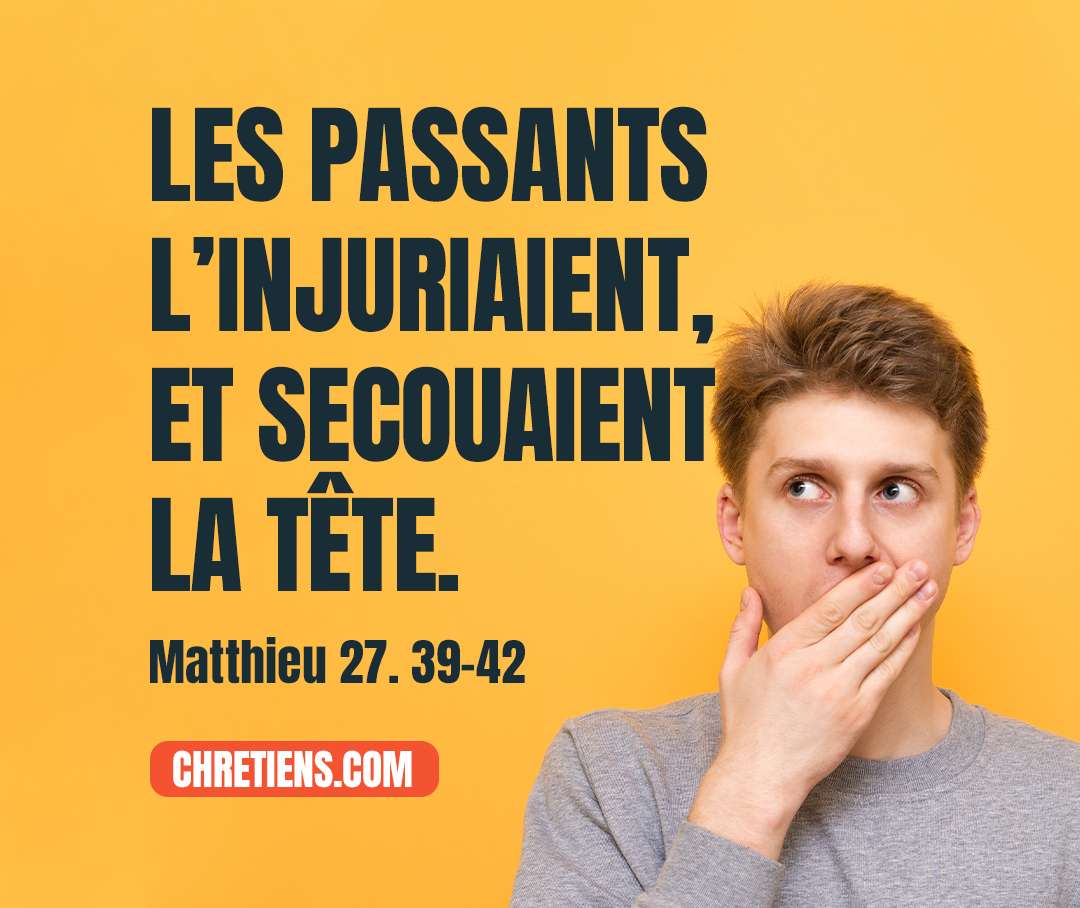 LES PASSANTS L'INJURIAIENT, ET SECOUAIENT LA TÊTE.

Matthieu 27. 39-42

CHRETIENS.COM